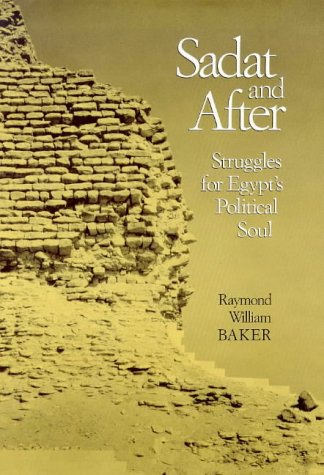 Sadat and After

Struggles for Egypt's Political Soul

Raymond William BAKER